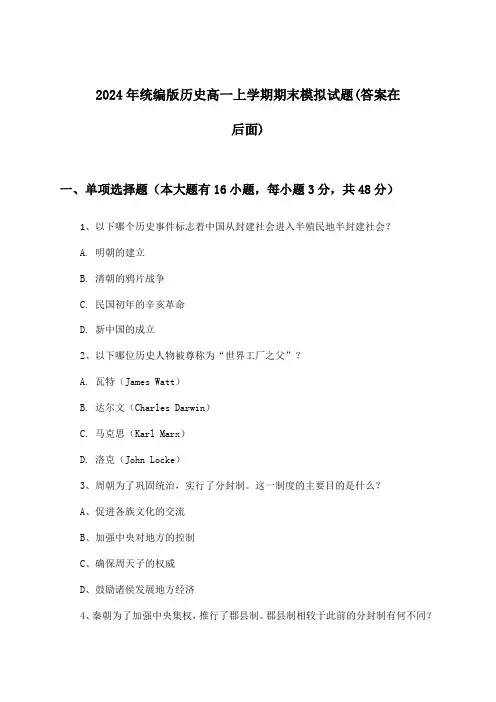 2024年统编版历史高一上学期期末模拟试题(答案在后面)

一、单项选择题（本大题有16小题，每小题3分，共48分）

1、以下哪个历史事件标志着中国从封建社会进入半殖民地半封建社会？

A. 明朝的建立

B. 清朝的鸦片战争

C. 民国初年的辛亥革命

D. 新中国的成立

2、以下哪位历史人物被尊称为“世界工厂之父”？

A. 瓦特（James Watt）

B. 达尔文（Charles Darwin）

C. 马克思（Karl Marx）

D. 洛克（John Locke）

3、周朝为了巩固统治，实行了分封制。这一制度的主要目的是什么？

A、促进各族文化的交流

B、加强中央对地方的控制

C、确保周天子的权威

D、鼓励诸侯发展地方经济

4、秦朝为了加强中央集权，推行了郡县制。郡县制相较于此前的分封制有何不同？